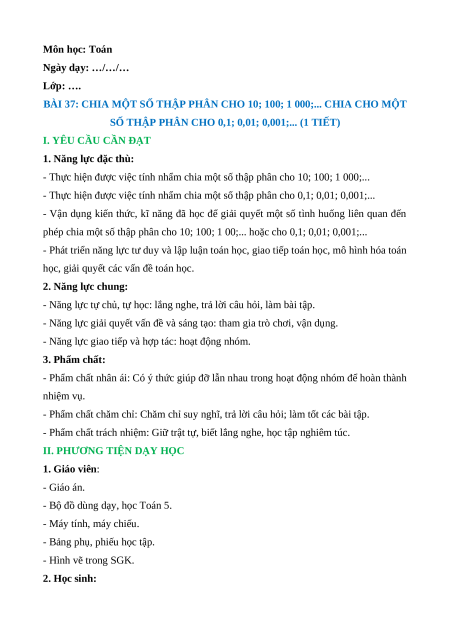 Môn học: Toán
Ngày dạy: …/…/…
Lớp: ….

BÀI 37: CHIA MỘT SỐ THẬP PHÂN CHO 10; 100; 1 000;... CHIA CHO MỘT SỐ THẬP PHÂN CHO 0,1; 0,01; 0,001;... (1 TIẾT)

I. YÊU CẦU CẦN ĐẠT

1. Năng lực đặc thù:

- Thực hiện được việc tính nhẩm chia một số thập phân cho 10; 100; 1 000;...

- Thực hiện được việc tính nhẩm chia một số thập phân cho 0,1; 0,01; 0,001;...

- Vận dụng kiến thức, kĩ năng đã học để giải quyết một số tình huống liên quan đến phép chia một số thập phân cho 10; 100; 1 00;... hoặc cho 0,1; 0,01; 0,001;...

- Phát triển năng lực tư duy và lập luận toán học, giao tiếp toán học, mô hình hóa toán học, giải quyết các vấn đề toán học.

2. Năng lực chung:

- Năng lực tự chủ, tự học: lắng nghe, trả lời câu hỏi, làm bài tập.

- Năng lực giải quyết vấn đề và sáng tạo: tham gia trò chơi, vận dụng.

- Năng lực giao tiếp và hợp tác: hoạt động nhóm.

3. Phẩm chất:

- Phẩm chất nhân ái: Có ý thức giúp đỡ lẫn nhau trong hoạt động nhóm để hoàn thành nhiệm vụ.

- Phẩm chất chăm chỉ: Chăm chỉ suy nghĩ, trả lời câu hỏi; làm tốt các bài tập.

- Phẩm chất trách nhiệm: Giữ trật tự, biết lắng nghe, học tập nghiêm túc.

II. PHƯƠNG TIỆN DẠY HỌC

1. Giáo viên:

- Giáo án.

- Bộ đồ dùng dạy, học Toán 5.

- Máy tính, máy chiếu.

- Bảng phụ, phiếu học tập.

- Hình vẽ trong SGK.

2. Học sinh: